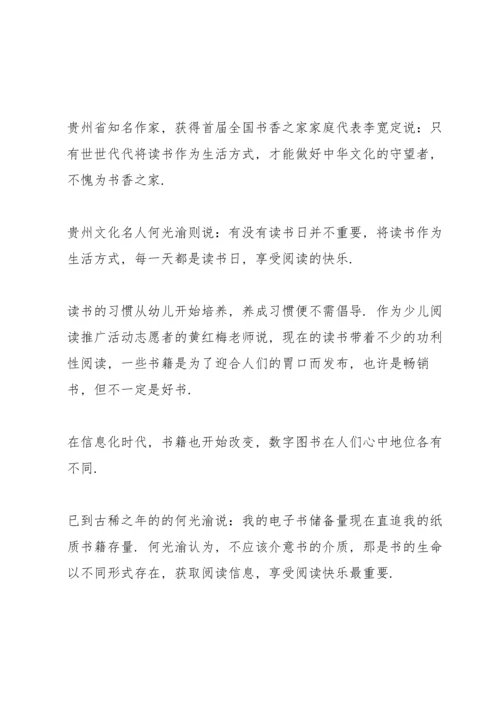 贵州省知名作家，获得首届全国书香之家家庭代表李宽定说：只有世世代代将读书作为生活方式，才能做好中华文化的守望者，不愧为书香之家.

贵州文化名人何光渝则说：有没有读书日并不重要，将读书作为生活方式，每一天都是读书日，享受阅读的快乐.

读书的习惯从幼儿开始培养，养成习惯便不需倡导. 作为少儿阅读推广活动志愿者的黄红梅老师说，现在的读书带着不少的功利性阅读，一些书籍是为了迎合人们的胃口而发布，也许是畅销书，但不一定是好书.

在信息化时代，书籍也开始改变，数字图书在人们心中地位各有不同.

已到古稀之年的的何光渝说：我的电子书储备量现在直追我的纸质书籍存量. 何光渝认为，不应该介意书的介质，那是书的生命以不同形式存在，获取阅读信息，享受阅读快乐最重要.